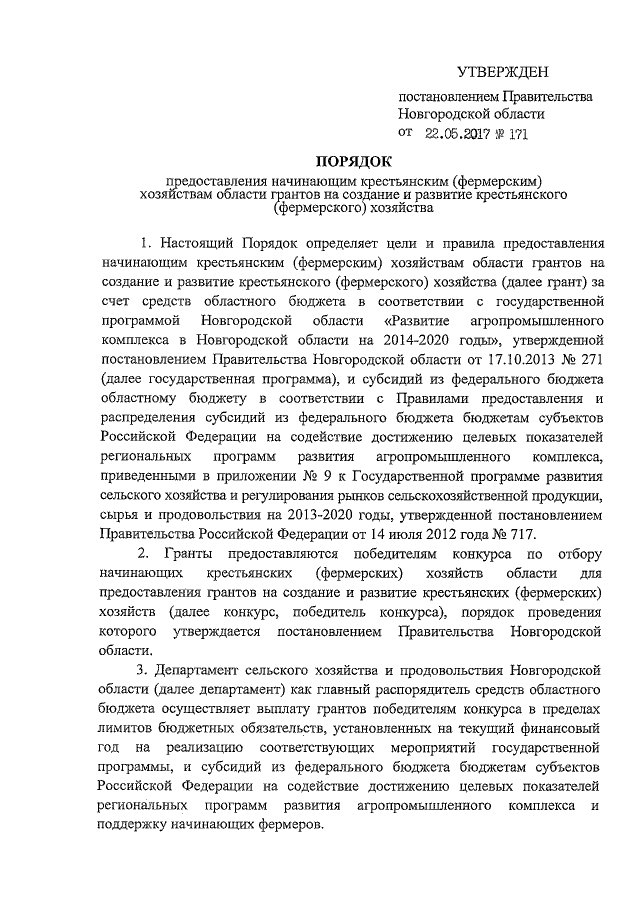 УТВЕРЖДЕН

постановлением Правительства Новгородской области от 22.05.2017 № 171

ПОРЯДОК

предоставления начинающим крестьянским (фермерским) хозяйствам области грантов на создание и развитие крестьянского (фермерского) хозяйства

1. Настоящий Порядок определяет цели и правила предоставления начинающим крестьянским (фермерским) хозяйствам области грантов на создание и развитие крестьянского (фермерского) хозяйства (далее грант) за счет средств областного бюджета в соответствии с государственной программой Новгородской области «Развитие агропромышленного комплекса в Новгородской области на 2014-2020 годы», утвержденной постановлением Правительства Новгородской области от 17.10.2013 № 271 (далее государственная программа), и субсидий из федерального бюджета областному бюджету в соответствии с Правилами предоставления и распределения субсидий из федерального бюджета бюджетам субъектов Российской Федерации на содействие достижению целевых показателей региональных программ развития агропромышленного комплекса, приведенными в приложении № 9 к Государственной программе развития сельского хозяйства и регулирования рынков сельскохозяйственной продукции, сырья и продовольствия на 2013-2020 годы, утвержденной постановлением Правительства Российской Федерации от 14 июля 2012 года № 717.

2. Гранты предоставляются победителям конкурса по отбору начинающих крестьянских (фермерских) хозяйств области для предоставления грантов на создание и развитие крестьянских (фермерских) хозяйств (далее конкурс, победитель конкурса), порядок проведения которого утверждается постановлением Правительства Новгородской области.

3. Департамент сельского хозяйства и продовольствия Новгородской области (далее департамент) как главный распорядитель средств областного бюджета осуществляет выплату грантов победителям конкурса в пределах лимитов бюджетных обязательств, установленных на текущий финансовый год на реализацию соответствующих мероприятий государственной программы, и субсидий из федерального бюджета бюджетам субъектов Российской Федерации на содействие достижению целевых показателей региональных программ развития агропромышленного комплекса и поддержку начинающих фермеров.